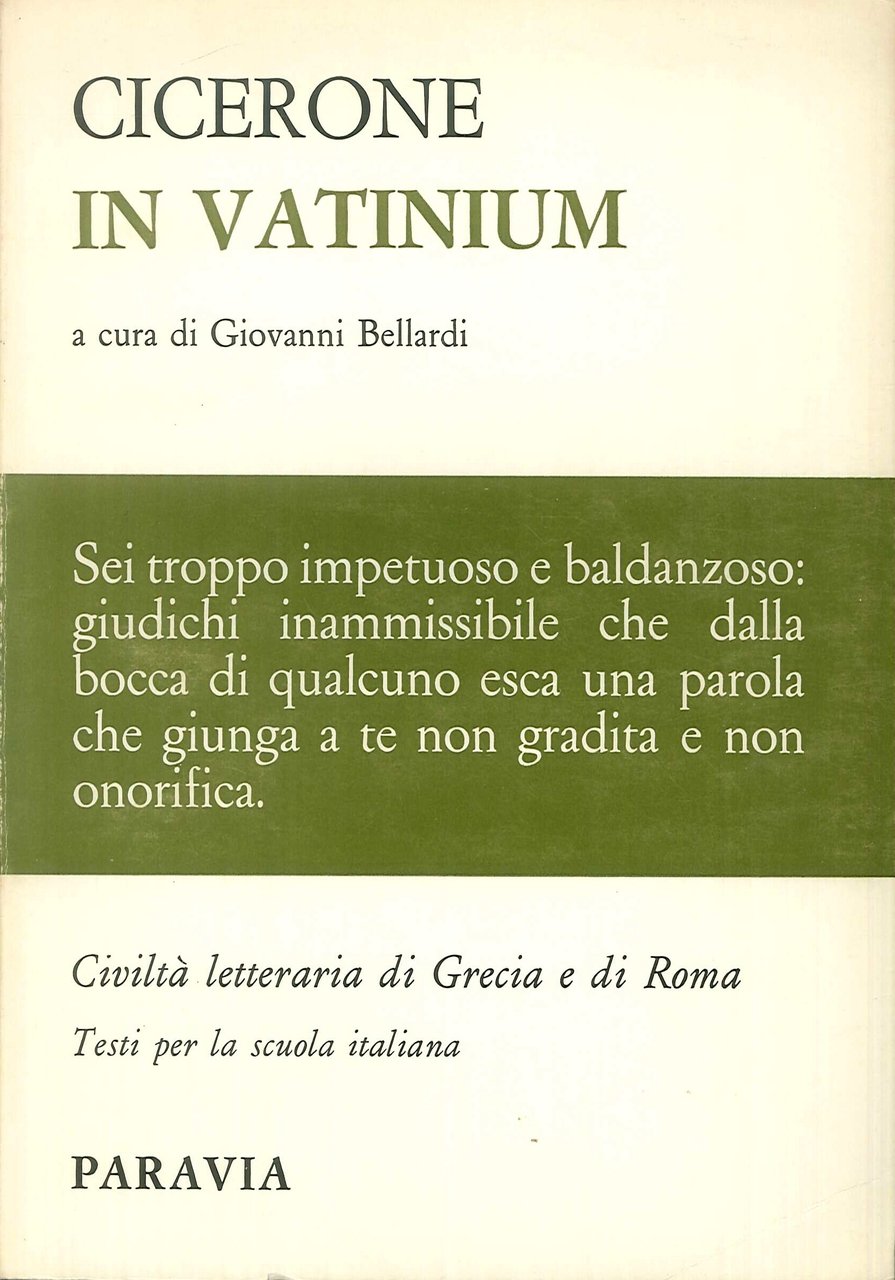 CICERONE
IN VATINIUM

a cura di Giovanni Bellardi

Sei troppo impetuoso e baldanzoso: giudichi inammissibile che dalla bocca di qualcuno esca una parola che giunga a te non gradita e non onorifica.

Civiltà letteraria di Grecia e di Roma

Testi per la scuola italiana

PARAVIA